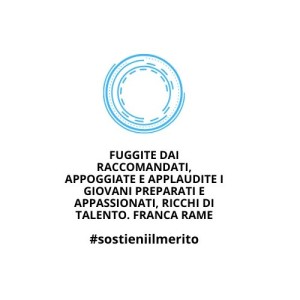 FUGGITE DAI RACCOMANDATI, APPOGGIATE E APPLAUDITE I GIOVANI PREPARATI E APPASSIONATI, RICCHI DI TALENTO. FRANCA RAME

#sostieniilmerito